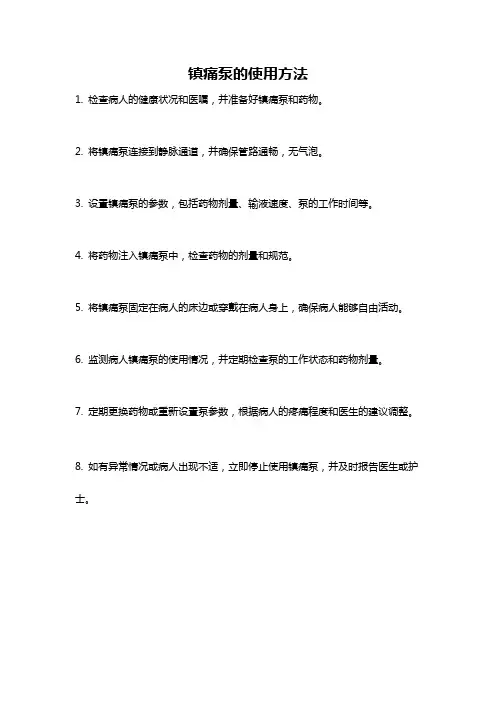 镇痛泵的使用方法

1. 检查病人的健康状况和医嘱，并准备好镇痛泵和药物。

2. 将镇痛泵连接到静脉通道，并确保管路通畅，无气泡。

3. 设置镇痛泵的参数，包括药物剂量、输液速度、泵的工作时间等。

4. 将药物注入镇痛泵中，检查药物的剂量和规范。

5. 将镇痛泵固定在病人的床边或穿戴在病人身上，确保病人能够自由活动。

6. 监测病人镇痛泵的使用情况，并定期检查泵的工作状态和药物剂量。

7. 定期更换药物或重新设置泵参数，根据病人的疼痛程度和医生的建议调整。

8. 如有异常情况或病人出现不适，立即停止使用镇痛泵，并及时报告医生或护士。